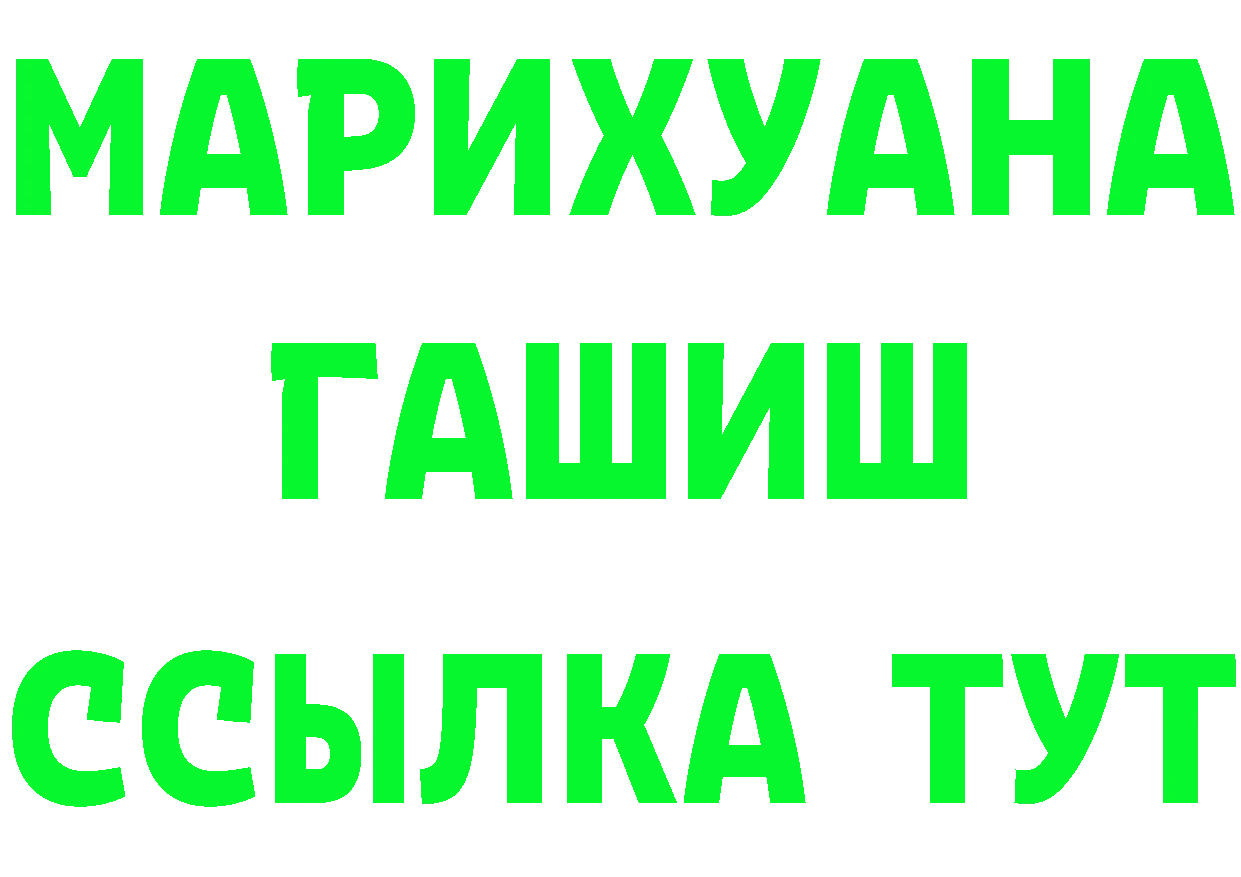 МАРИХУАНА
ГАШИШ
ССЫЛКА ТУТ